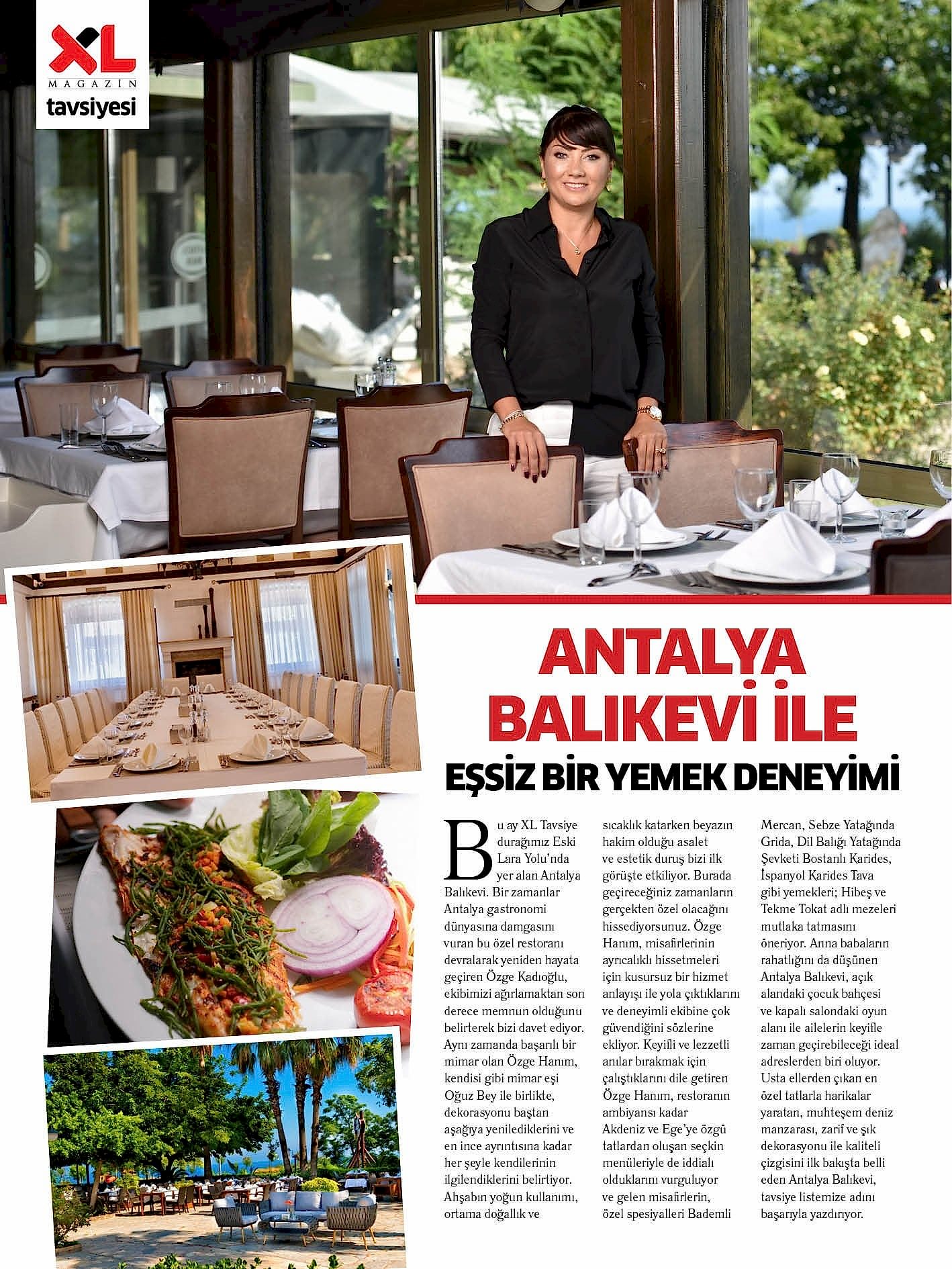 XL
MAGAZİN
tavsiyesi

ANTALYA BALIKEVİ İLE

EŞSİZ BİR YEMEK DENEYİMİ

Bu ay XL Tavsiye durağımız Eski Lara Yolu'nda yer alan Antalya Balıkevi. Bir zamanlar Antalya gastronomi dünyasına damgasını vuran bu özel restoranı devralarak yeniden hayata geçiren Özge Kadıoğlu, ekibimizi ağırlamaktan son derece memnun olduğunu belirterek bizi davet ediyor. Aynı zamanda başarılı bir mimar olan Özge Hanım, kendisi gibi mimar eşi Oğuz Bey ile birlikte, dekorasyonu baştan aşağıya yenilediklerini ve en ince ayrıntısına kadar her şeyle kendilerinin ilgilendiklerini belirtiyor. Ahşabın yoğun kullanımı, ortama doğallık ve sıcaklık katarken beyazın hakim olduğu asalet ve estetik duruş bizi ilk görüşte etkiliyor. Burada geçireceğiniz zamanların gerçekten özel olacağını hissediyorsunuz. Özge Hanım, misafirlerinin ayrıcalıklı hissetmeleri için kusursuz bir hizmet anlayışı ile yola çıktıklarını ve deneyimli ekibine çok güvendiğini sözlerine ekliyor. Keyifli ve lezzetli anılar bırakmak için çalıştıklarını dile getiren Özge Hanım, restoranın ambiyansı kadar Akdeniz ve Ege'ye özgü tatlardan oluşan seçkin menüleriyle de iddialı olduklarını vurguluyor ve gelen misafirlerin, özel spesiyalleri Bademli Mercan, Sebze Yatağında Grida, Dil Balığı Yatağında Şevketi Bostanlı Karides, İspanyol Karides Tava gibi yemekleri; Hibeş ve Tekme Tokat adlı mezeleri mutlaka tatmasını öneriyor. Anna babaların rahatlığını da düşünen Antalya Balıkevi, açık alandaki çocuk bahçesi ve kapalı salondaki oyun alanı ile ailelerin keyifle zaman geçirebileceği ideal adreslerden biri oluyor. Usta ellerden çıkan en özel tatlarla harikalar yaratan, muhteşem deniz manzarası, zarif ve şık dekorasyonu ile kaliteli çizgisini ilk bakışta belli eden Antalya Balıkevi, tavsiye listemize adını başarıyla yazdırıyor.